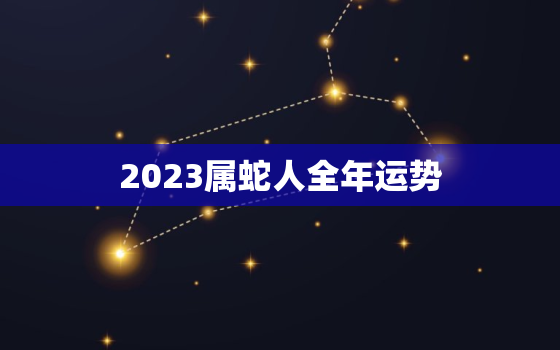 2023属蛇人全年运势